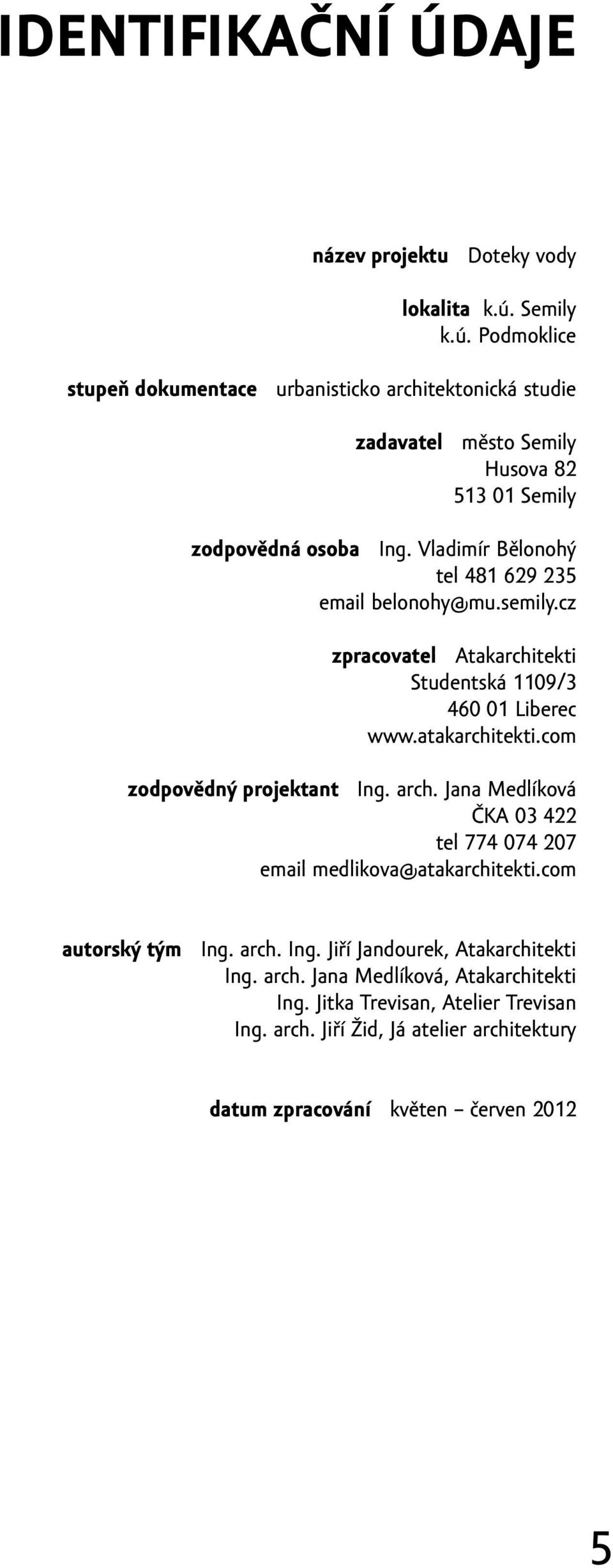 IDENTIFIKAČNÍ ÚDAJE

název projektu Doteky vody

lokalita k.ú. Semily
k.ú. Podmoklice

stupeň dokumentace urbanisticko architektonická studie

zadavatel město Semily
Husova 82
513 01 Semily

zodpovědná osoba Ing. Vladimír Bělonohý
tel 481 629 235
email belonohy@mu.semily.cz

zpracovatel Atakarchitekti
Studentská 1109/3
460 01 Liberec
www.atakarchitekti.com

zodpovědný projektant Ing. arch. Jana Medlíková
ČKA 03 422
tel 774 074 207
email medlikova@atakarchitekti.com

autorský tým Ing. arch. Ing. Jiří Jandourek, Atakarchitekti
Ing. arch. Jana Medlíková, Atakarchitekti
Ing. Jitka Trevisan, Atelier Trevisan
Ing. arch. Jiří Žid, Já atelier architektury

datum zpracování květen – červen 2012

5